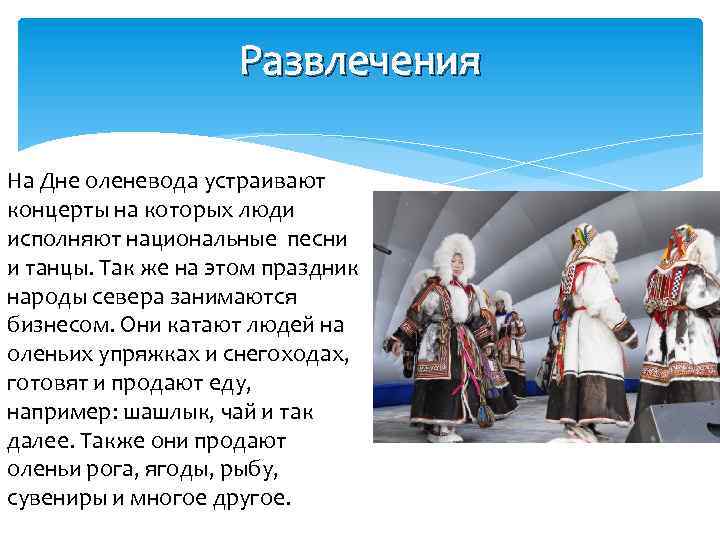 Развлечения

На Дне оленевода устраивают концерты на которых люди исполняют национальные  песни и танцы. Так же на этом праздник народы севера занимаются бизнесом. Они катают людей на оленьих упряжках и снегоходах, готовят и продают еду, например: шашлык, чай и так далее. Также они продают оленьи рога, ягоды, рыбу, сувениры и многое другое.